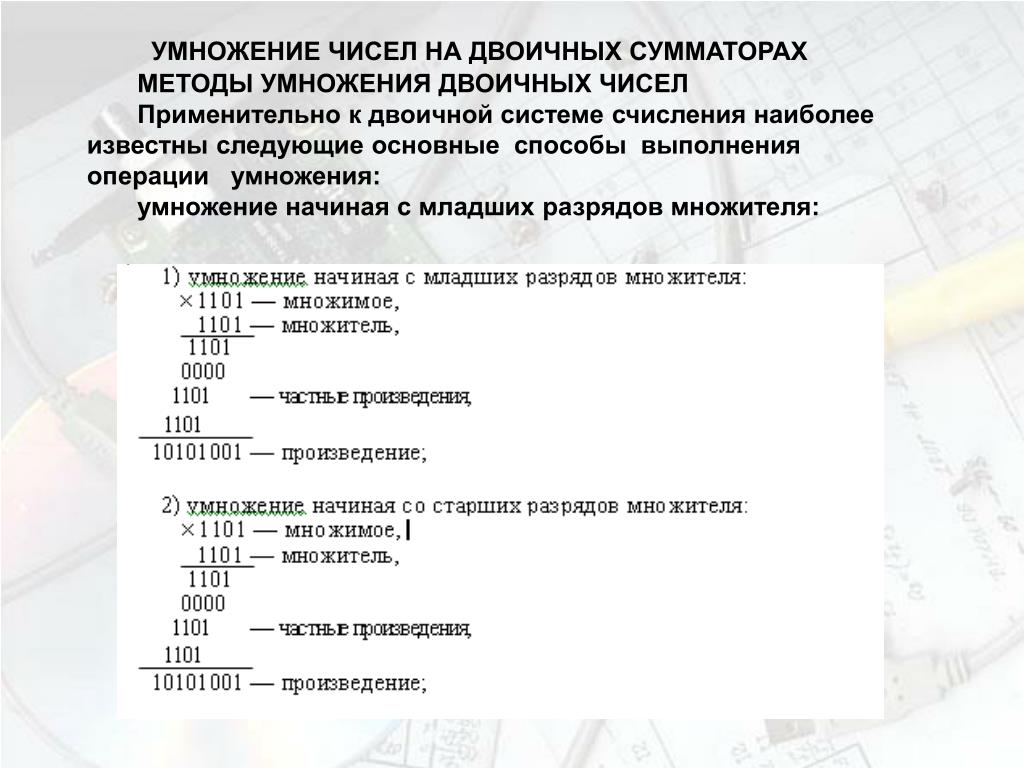 УМНОЖЕНИЕ ЧИСЕЛ НА ДВОИЧНЫХ СУММАТОРАХ
МЕТОДЫ УМНОЖЕНИЯ ДВОИЧНЫХ ЧИСЕЛ
Применительно к двоичной системе счисления наиболее известны следующие основные способы выполнения операции умножения:
умножение начиная с младших разрядов множителя:

1) умножение начиная с младших разрядов множителя:
×1101 — множимое,
1101 — множитель,
1101
0000
1101 — частные произведения,
1101
10101001 — произведение;

2) умножение начиная со старших разрядов множителя:
×1101 — множимое,
1101 — множитель,
1101
0000
1101 — частные произведения,
1101
10101001 — произведение;